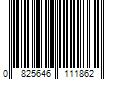 0 825646 111862